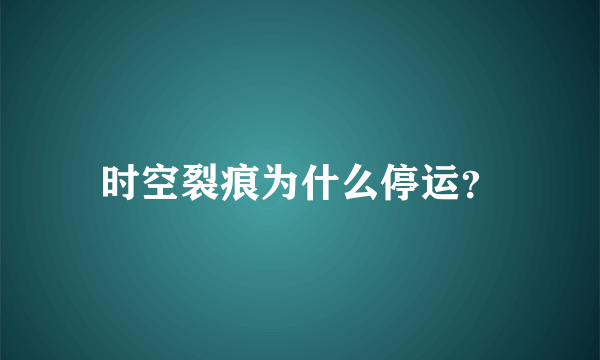 时空裂痕为什么停运?